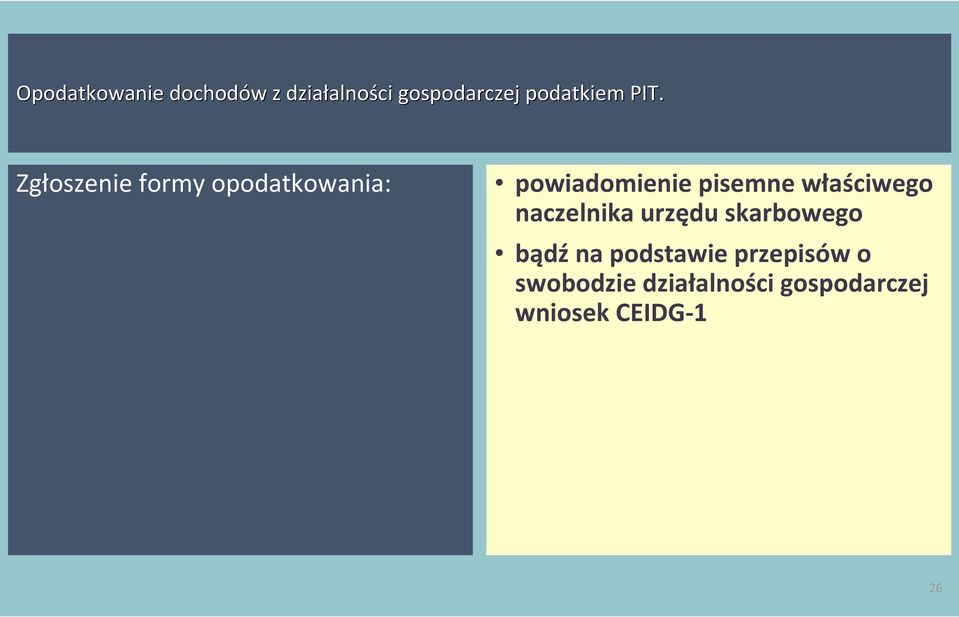 Opodatkowanie dochodów z działalności gospodarczej podatkiem PIT.

Zgłoszenie formy opodatkowania:

• powiadomienie pisemne właściwego naczelnika urzędu skarbowego
• bądź na podstawie przepisów o swobodzie działalności gospodarczej wniosek CEIDG-1

26